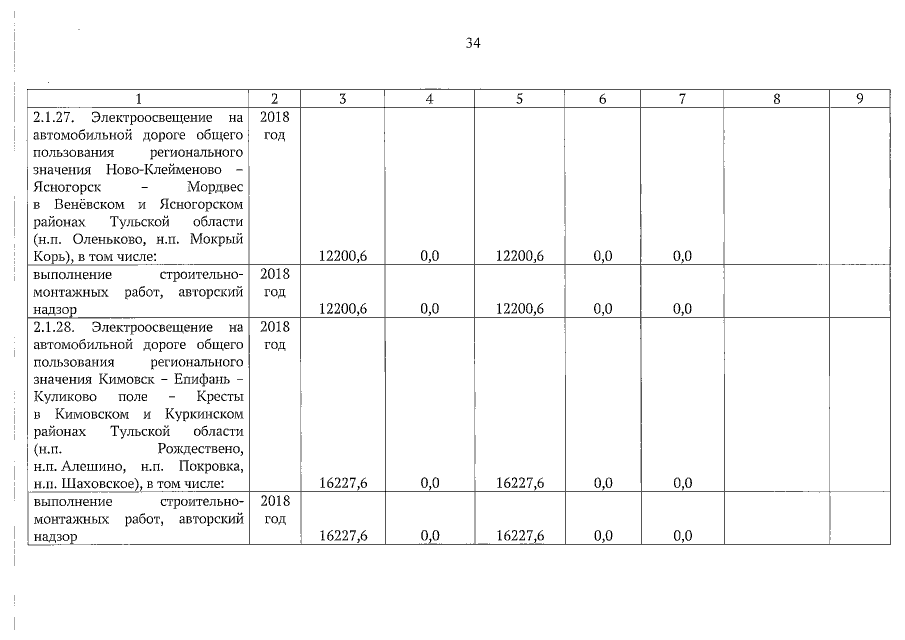 34

| 1 | 2 | 3 | 4 | 5 | 6 | 7 | 8 | 9 |
|---|---|---|---|---|---|---|---|---|
| 2.1.27. Электроосвещение на автомобильной дороге общего пользования регионального значения Ново-Клейменово – Ясногорск – Мордвес в Венёвском и Ясногорском районах Тульской области (н.п. Оленьково, н.п. Мокрый Корь), в том числе: | 2018 год | 12200,6 | 0,0 | 12200,6 | 0,0 | 0,0 | | |
| выполнение строительно-монтажных работ, авторский надзор | 2018 год | 12200,6 | 0,0 | 12200,6 | 0,0 | 0,0 | | |
| 2.1.28. Электроосвещение на автомобильной дороге общего пользования регионального значения Кимовск – Епифань – Куликово поле – Кресты в Кимовском и Куркинском районах Тульской области (н.п. Рождествено, н.п. Алешино, н.п. Покровка, н.п. Шаховское), в том числе: | 2018 год | 16227,6 | 0,0 | 16227,6 | 0,0 | 0,0 | | |
| выполнение строительно-монтажных работ, авторский надзор | 2018 год | 16227,6 | 0,0 | 16227,6 | 0,0 | 0,0 | | |